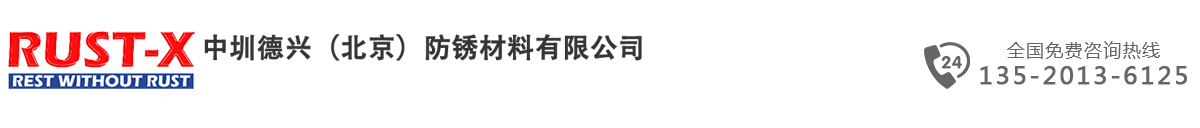 RUST-X
REST WITHOUT RUST
中圳德兴（北京）防锈材料有限公司

24
全国免费咨询热线
135-2013-6125